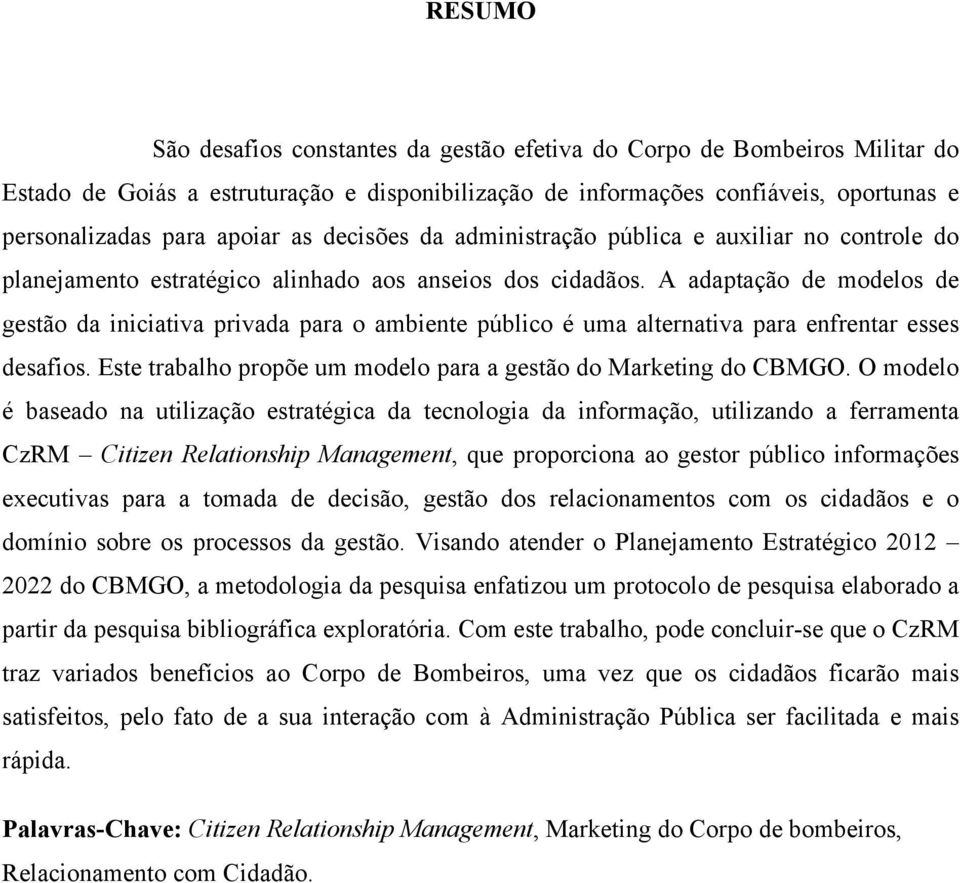 RESUMO

São desafios constantes da gestão efetiva do Corpo de Bombeiros Militar do Estado de Goiás a estruturação e disponibilização de informações confiáveis, oportunas e personalizadas para apoiar as decisões da administração pública e auxiliar no controle do planejamento estratégico alinhado aos anseios dos cidadãos. A adaptação de modelos de gestão da iniciativa privada para o ambiente público é uma alternativa para enfrentar esses desafios. Este trabalho propõe um modelo para a gestão do Marketing do CBMGO. O modelo é baseado na utilização estratégica da tecnologia da informação, utilizando a ferramenta CzRM – Citizen Relationship Management, que proporciona ao gestor público informações executivas para a tomada de decisão, gestão dos relacionamentos com os cidadãos e o domínio sobre os processos da gestão. Visando atender o Planejamento Estratégico 2012 – 2022 do CBMGO, a metodologia da pesquisa enfatizou um protocolo de pesquisa elaborado a partir da pesquisa bibliográfica exploratória. Com este trabalho, pode concluir-se que o CzRM traz variados benefícios ao Corpo de Bombeiros, uma vez que os cidadãos ficarão mais satisfeitos, pelo fato de a sua interação com à Administração Pública ser facilitada e mais rápida.

Palavras-Chave: Citizen Relationship Management, Marketing do Corpo de bombeiros, Relacionamento com Cidadão.